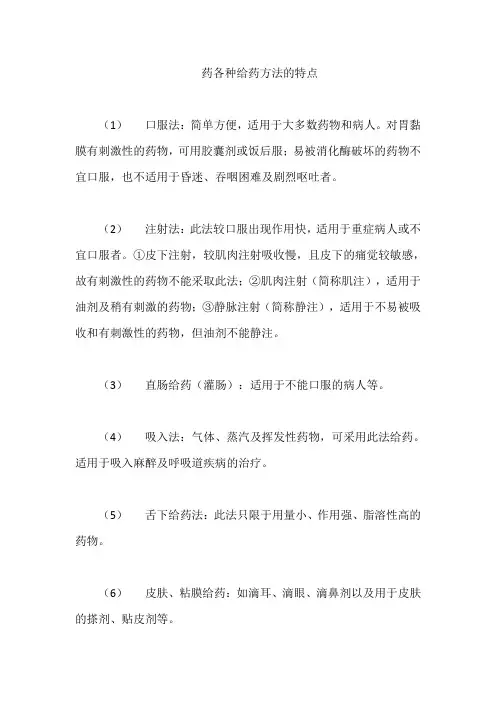 药各种给药方法的特点

（1） 口服法：简单方便，适用于大多数药物和病人。对胃黏膜有刺激性的药物，可用胶囊剂或饭后服；易被消化酶破坏的药物不宜口服，也不适用于昏迷、吞咽困难及剧烈呕吐者。

（2） 注射法：此法较口服出现作用快，适用于重症病人或不宜口服者。①皮下注射，较肌肉注射吸收慢，且皮下的痛觉较敏感，故有刺激性的药物不能采取此法；②肌肉注射（简称肌注），适用于油剂及稍有刺激的药物；③静脉注射（简称静注），适用于不易被吸收和有刺激性的药物，但油剂不能静注。

（3） 直肠给药（灌肠）：适用于不能口服的病人等。

（4） 吸入法：气体、蒸汽及挥发性药物，可采用此法给药。适用于吸入麻醉及呼吸道疾病的治疗。

（5） 舌下给药法：此法只限于用量小、作用强、脂溶性高的药物。

（6） 皮肤、粘膜给药：如滴耳、滴眼、滴鼻剂以及用于皮肤的搽剂、贴皮剂等。